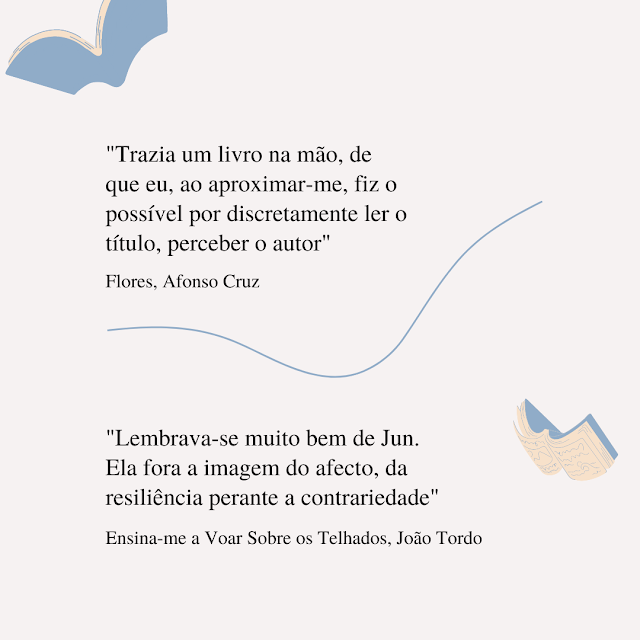 "Trazia um livro na mão, de que eu, ao aproximar-me, fiz o possível por discretamente ler o título, perceber o autor"

Flores, Afonso Cruz

"Lembrava-se muito bem de Jun. Ela fora a imagem do afecto, da resiliência perante a contrariedade"

Ensina-me a Voar Sobre os Telhados, João Tordo